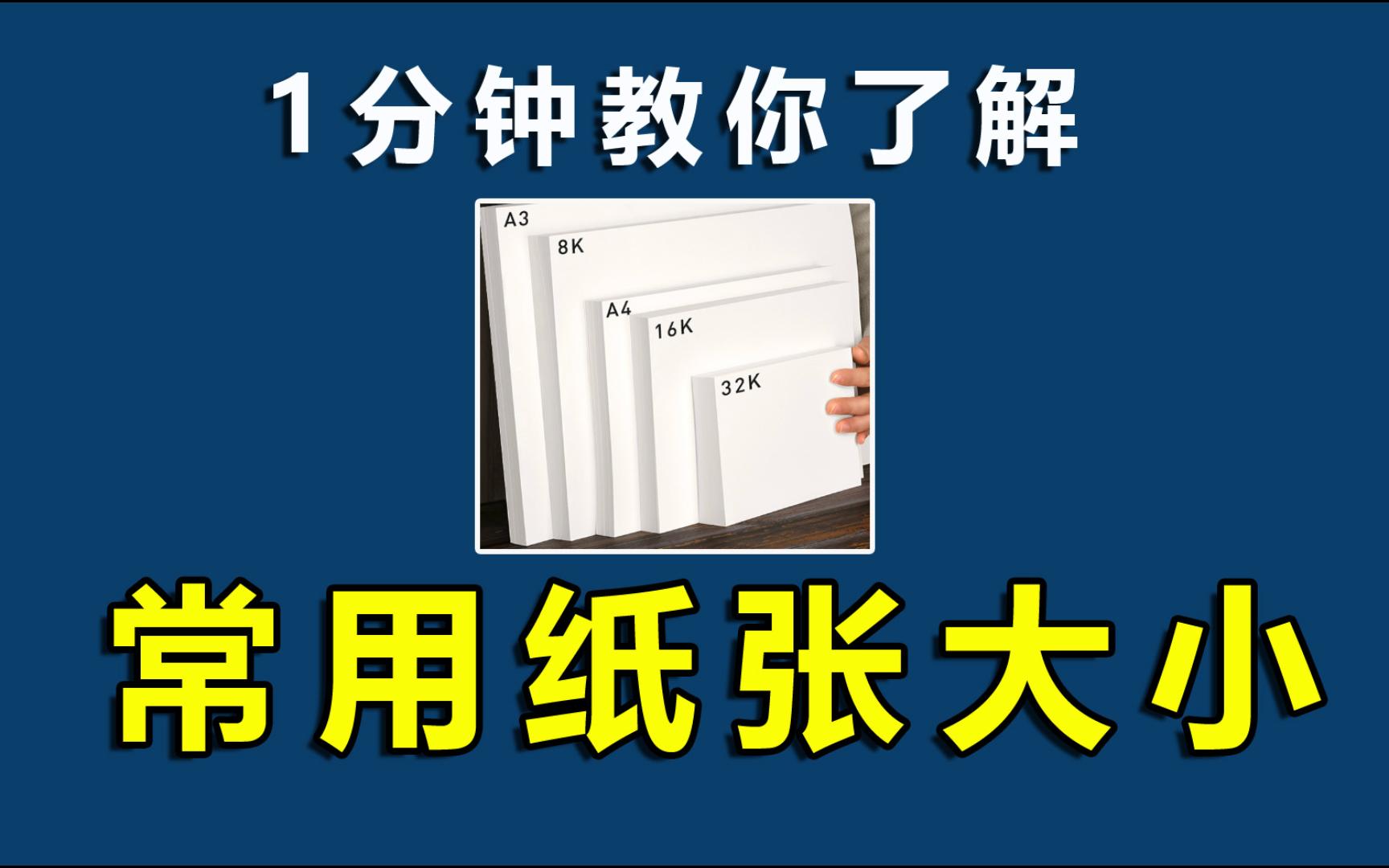 1分钟教你了解

A3

8K

A4

16K

32K

常用纸张大小